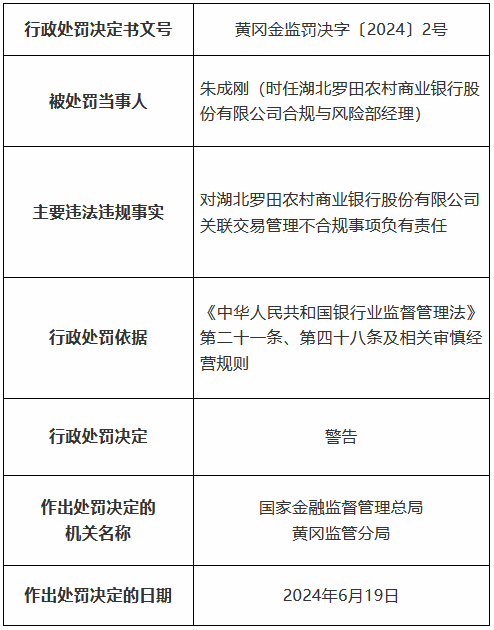 | 行政处罚决定书文号 | 黄冈金监罚决字〔2024〕2号 |
|---|---|
| 被处罚当事人 | 朱成刚（时任湖北罗田农村商业银行股份有限公司合规与风险部经理） |
| 主要违法违规事实 | 对湖北罗田农村商业银行股份有限公司关联交易管理不合规事项负有责任 |
| 行政处罚依据 | 《中华人民共和国银行业监督管理法》第二十一条、第四十八条及相关审慎经营规则 |
| 行政处罚决定 | 警告 |
| 作出处罚决定的机关名称 | 国家金融监督管理总局黄冈监管分局 |
| 作出处罚决定的日期 | 2024年6月19日 |